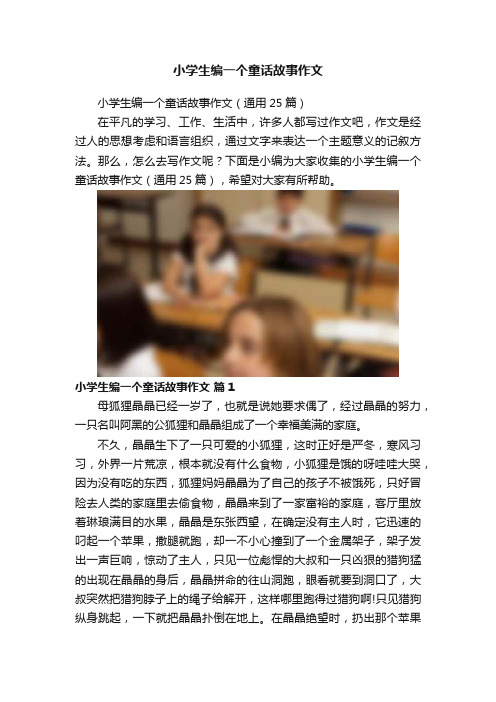 小学生编一个童话故事作文

小学生编一个童话故事作文（通用 25 篇）

在平凡的学习、工作、生活中，许多人都写过作文吧，作文是经过人的思想考虑和语言组织，通过文字来表达一个主题意义的记叙方法。那么，怎么去写作文呢？下面是小编为大家收集的小学生编一个童话故事作文（通用 25 篇），希望对大家有所帮助。

小学生编一个童话故事作文 篇 1

母狐狸晶晶已经一岁了，也就是说她要求偶了，经过晶晶的努力，一只名叫阿黑的公狐狸和晶晶组成了一个幸福美满的家庭。

不久，晶晶生下了一只可爱的小狐狸，这时正好是严冬，寒风习习，外界一片荒凉，根本就没有什么食物，小狐狸是饿的呀哇哇大哭，因为没有吃的东西，狐狸妈妈晶晶为了自己的孩子不被饿死，只好冒险去人类的家庭里去偷食物，晶晶来到了一家富裕的家庭，客厅里放着琳琅满目的水果，晶晶是东张西望，在确定没有主人时，它迅速的叼起一个苹果，撒腿就跑，却一不小心撞到了一个金属架子，架子发出一声巨响，惊动了主人，只见一位彪悍的大叔和一只凶狠的猎狗猛的出现在晶晶的身后，晶晶拼命的往山洞跑，眼看就要到洞口了，大叔突然把猎狗脖子上的绳子给解开，这样哪里跑得过猎狗啊!只见猎狗纵身跳起，一下就把晶晶扑倒在地上。在晶晶绝望时，扔出那个苹果